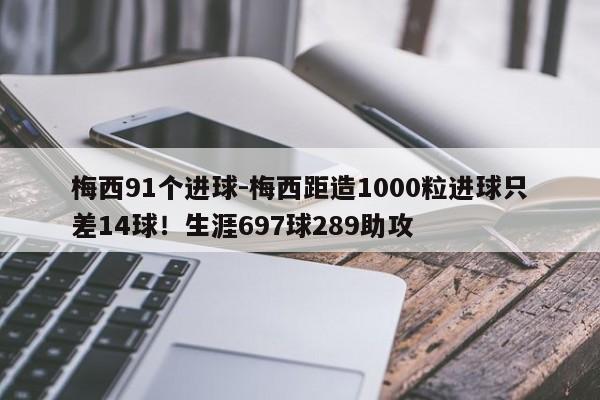 梅西91个进球-梅西距造1000粒进球只差14球！生涯697球289助攻